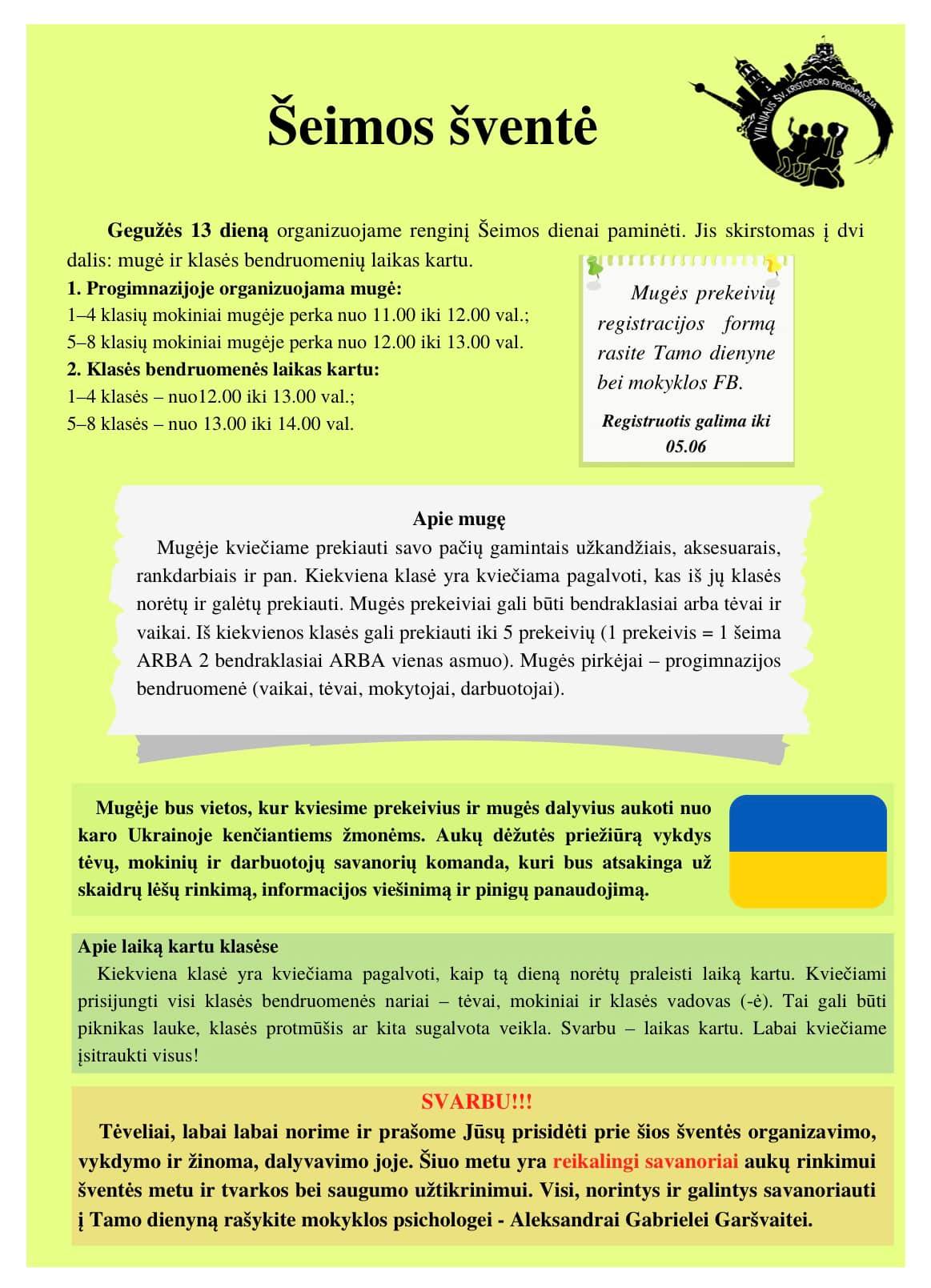 Šeimos šventė

VILNIAUS ŠV. KRISTOFORO PROGIMNAZIJA

Gegužės 13 dieną organizuojame renginį Šeimos dienai paminėti. Jis skirstomas į dvi dalis: mugė ir klasės bendruomenių laikas kartu.
1. Progimnazijoje organizuojama mugė:
1–4 klasių mokiniai mugėje perka nuo 11.00 iki 12.00 val.;
5–8 klasių mokiniai mugėje perka nuo 12.00 iki 13.00 val.
2. Klasės bendruomenės laikas kartu:
1–4 klasės – nuo12.00 iki 13.00 val.;
5–8 klasės – nuo 13.00 iki 14.00 val.

Mugės prekeivių registracijos formą rasite Tamo dienyne bei mokyklos FB.

Registruotis galima iki 05.06

Apie mugę
Mugėje kviečiame prekiauti savo pačių gamintais užkandžiais, aksesuarais, rankdarbiais ir pan. Kiekviena klasė yra kviečiama pagalvoti, kas iš jų klasės norėtų ir galėtų prekiauti. Mugės prekeiviai gali būti bendraklasiai arba tėvai ir vaikai. Iš kiekvienos klasės gali prekiauti iki 5 prekeivių (1 prekeivis = 1 šeima ARBA 2 bendraklasiai ARBA vienas asmuo). Mugės pirkėjai – progimnazijos bendruomenė (vaikai, tėvai, mokytojai, darbuotojai).

Mugėje bus vietos, kur kviesime prekeivius ir mugės dalyvius aukoti nuo karo Ukrainoje kenčiantiems žmonėms. Aukų dėžutės priežiūrą vykdys tėvų, mokinių ir darbuotojų savanorių komanda, kuri bus atsakinga už skaidrų lėšų rinkimą, informacijos viešinimą ir pinigų panaudojimą.

Apie laiką kartu klasėse
Kiekviena klasė yra kviečiama pagalvoti, kaip tą dieną norėtų praleisti laiką kartu. Kviečiami prisijungti visi klasės bendruomenės nariai – tėvai, mokiniai ir klasės vadovas (-ė). Tai gali būti piknikas lauke, klasės protmūšis ar kita sugalvota veikla. Svarbu – laikas kartu. Labai kviečiame įsitraukti visus!

SVARBU!!!
Tėveliai, labai labai norime ir prašome Jūsų prisidėti prie šios šventės organizavimo, vykdymo ir žinoma, dalyvavimo joje. Šiuo metu yra reikalingi savanoriai aukų rinkimui šventės metu ir tvarkos bei saugumo užtikrinimui. Visi, norintys ir galintys savanoriauti į Tamo dienyną rašykite mokyklos psichologei - Aleksandrai Gabrielei Garšvaitei.